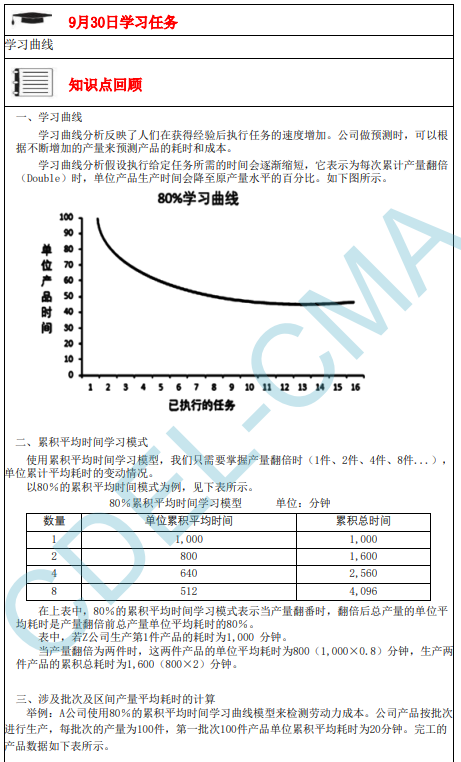 9月30日学习任务

学习曲线

知识点回顾

一、学习曲线

学习曲线分析反映了人们在获得经验后执行任务的速度增加。公司做预测时，可以根据不断增加的产量来预测产品的耗时和成本。

学习曲线分析假设执行给定任务所需的时间会逐渐缩短，它表示为每次累计产量翻倍（Double）时，单位产品生产时间会降至原产量水平的百分比。如下图所示。

80%学习曲线

单位产品时间

100
90
80
70
60
50
40
30
20
10
0

1 2 3 4 5 6 7 8 9 10 11 12 13 14 15 16

已执行的任务

二、累积平均时间学习模式

使用累积平均时间学习模型，我们只需要掌握产量翻倍时（1件、2件、4件、8件...），单位累计平均耗时的变动情况。

以80%的累积平均时间模式为例，见下表所示。

80%累积平均时间学习模型　　　单位：分钟

| 数量 | 单位累积平均时间 | 累积总时间 |
|---|---|---|
| 1 | 1,000 | 1,000 |
| 2 | 800 | 1,600 |
| 4 | 640 | 2,560 |
| 8 | 512 | 4,096 |

在上表中，80%的累积平均时间学习模式表示当产量翻番时，翻倍后总产量的单位平均耗时是产量翻倍前总产量单位平均耗时的80%。

表中，若Z公司生产第1件产品的耗时为1,000 分钟。

当产量翻倍为两件时，这两件产品的单位平均耗时为800（1,000×0.8）分钟，生产两件产品的累积总耗时为1,600（800×2）分钟。

三、涉及批次及区间产量平均耗时的计算

举例：A公司使用80%的累积平均时间学习曲线模型来检测劳动力成本。公司产品按批次进行生产，每批次的产量为100件，第一批次100件产品单位累积平均耗时为20分钟。完工的产品数据如下表所示。

CDEL-CMA